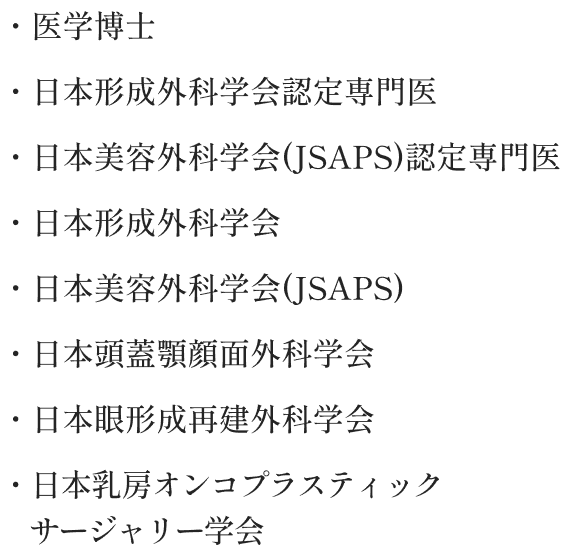 ・医学博士

・日本形成外科学会認定専門医

・日本美容外科学会(JSAPS)認定専門医

・日本形成外科学会

・日本美容外科学会(JSAPS)

・日本頭蓋顎顔面外科学会

・日本眼形成再建外科学会

・日本乳房オンコプラスティックサージャリー学会